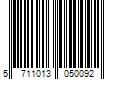 5 711013 050092